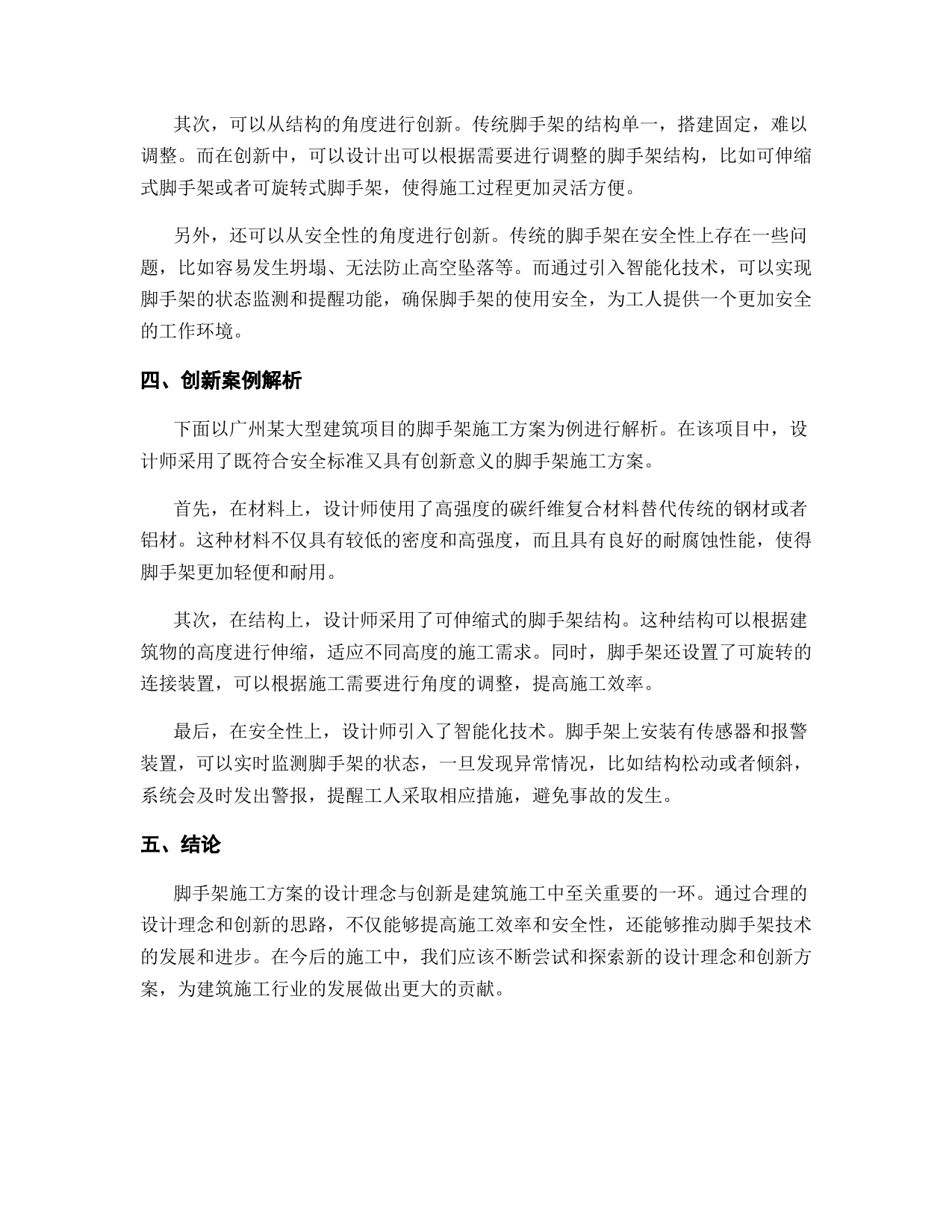 其次，可以从结构的角度进行创新。传统脚手架的结构单一，搭建固定，难以调整。而在创新中，可以设计出可以根据需要进行调整的脚手架结构，比如可伸缩式脚手架或者可旋转式脚手架，使得施工过程更加灵活方便。

另外，还可以从安全性的角度进行创新。传统的脚手架在安全性上存在一些问题，比如容易发生坍塌、无法防止高空坠落等。而通过引入智能化技术，可以实现脚手架的状态监测和提醒功能，确保脚手架的使用安全，为工人提供一个更加安全的工作环境。

四、创新案例解析

下面以广州某大型建筑项目的脚手架施工方案为例进行解析。在该项目中，设计师采用了既符合安全标准又具有创新意义的脚手架施工方案。

首先，在材料上，设计师使用了高强度的碳纤维复合材料替代传统的钢材或者铝材。这种材料不仅具有较低的密度和高强度，而且具有良好的耐腐蚀性能，使得脚手架更加轻便和耐用。

其次，在结构上，设计师采用了可伸缩式的脚手架结构。这种结构可以根据建筑物的高度进行伸缩，适应不同高度的施工需求。同时，脚手架还设置了可旋转的连接装置，可以根据施工需要进行角度的调整，提高施工效率。

最后，在安全性上，设计师引入了智能化技术。脚手架上安装有传感器和报警装置，可以实时监测脚手架的状态，一旦发现异常情况，比如结构松动或者倾斜，系统会及时发出警报，提醒工人采取相应措施，避免事故的发生。

五、结论

脚手架施工方案的设计理念与创新是建筑施工中至关重要的一环。通过合理的设计理念和创新的思路，不仅能够提高施工效率和安全性，还能够推动脚手架技术的发展和进步。在今后的施工中，我们应该不断尝试和探索新的设计理念和创新方案，为建筑施工行业的发展做出更大的贡献。